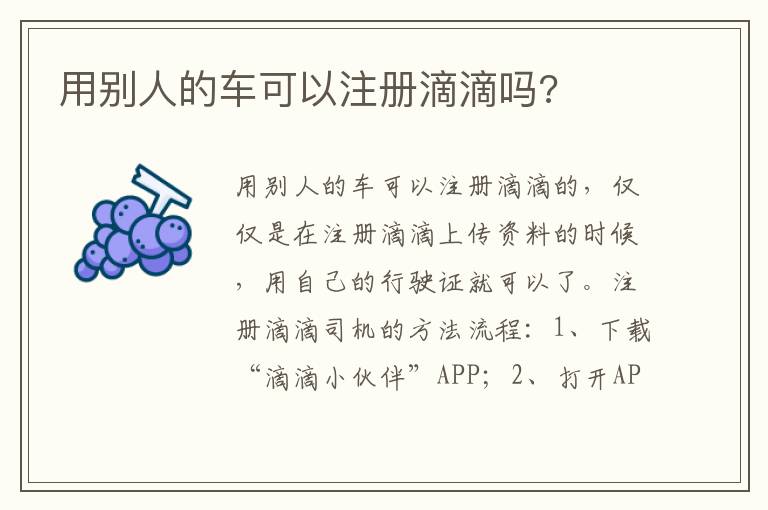 用别人的车可以注册滴滴吗?

用别人的车可以注册滴滴的，仅仅是在注册滴滴上传资料的时候，用自己的行驶证就可以了。注册滴滴司机的方法流程：1、下载“滴滴小伙伴”APP；2、打开AP